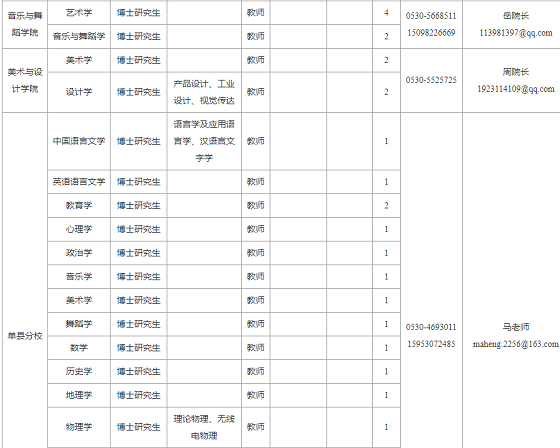 | 音乐与舞蹈学院 | 艺术学 | 博士研究生 | | 教师 | | | 4 | 0530-5668511 15098226669 | 岳院长 113981397@qq.com |
|---|---|---|---|---|---|---|---|---|---|
| | 音乐与舞蹈学 | 博士研究生 | | 教师 | | | 2 | | |
| 美术与设计学院 | 美术学 | 博士研究生 | | 教师 | | | 2 | 0530-5525725 | 周院长 1923114109@qq.com |
| | 设计学 | 博士研究生 | 产品设计、工业设计、视觉传达 | 教师 | | | 2 | | |
| 单县分校 | 中国语言文学 | 博士研究生 | 语言学及应用语言学、汉语言文字学 | 教师 | | | 1 | 0530-4693011 15953072485 | 马老师 maheng.2256@163.com |
| | 英语语言文学 | 博士研究生 | | 教师 | | | 1 | | |
| | 教育学 | 博士研究生 | | 教师 | | | 2 | | |
| | 心理学 | 博士研究生 | | 教师 | | | 1 | | |
| | 政治学 | 博士研究生 | | 教师 | | | 1 | | |
| | 音乐学 | 博士研究生 | | 教师 | | | 1 | | |
| | 美术学 | 博士研究生 | | 教师 | | | 1 | | |
| | 舞蹈学 | 博士研究生 | | 教师 | | | 1 | | |
| | 数学 | 博士研究生 | | 教师 | | | 1 | | |
| | 历史学 | 博士研究生 | | 教师 | | | 1 | | |
| | 地理学 | 博士研究生 | | 教师 | | | 1 | | |
| | 物理学 | 博士研究生 | 理论物理、无线电物理 | 教师 | | | 1 | | |